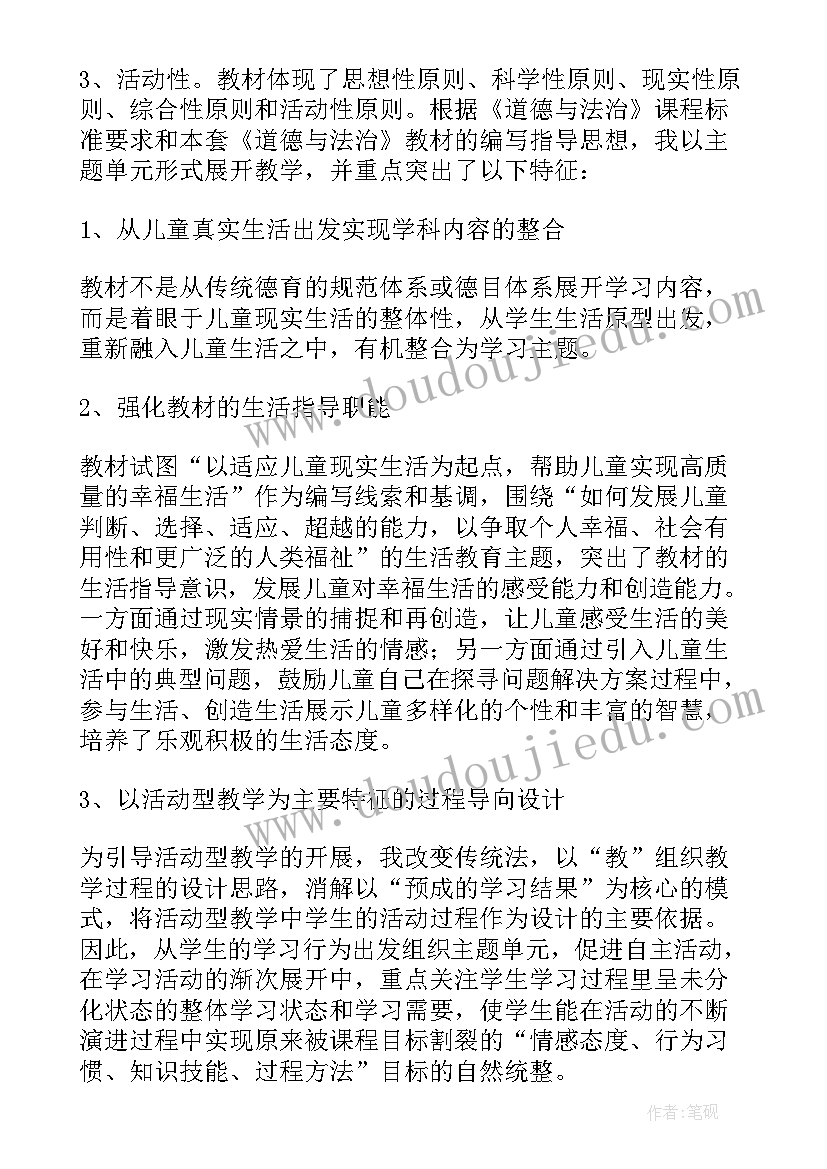 3、活动性。教材体现了思想性原则、科学性原则、现实性原则、综合性原则和活动性原则。根据《道德与法治》课程标准要求和本套《道德与法治》教材的编写指导思想，我以主题单元形式展开教学，并重点突出了以下特征：

1、从儿童真实生活出发实现学科内容的整合

教材不是从传统德育的规范体系或德目体系展开学习内容，而是着眼于儿童现实生活的整体性，从学生生活原型出发，重新融入儿童生活之中，有机整合为学习主题。

2、强化教材的生活指导职能

教材试图“以适应儿童现实生活为起点，帮助儿童实现高质量的幸福生活”作为编写线索和基调，围绕“如何发展儿童判断、选择、适应、超越的能力，以争取个人幸福、社会有用性和更广泛的人类福祉”的生活教育主题，突出了教材的生活指导意识，发展儿童对幸福生活的感受能力和创造能力。一方面通过现实情景的捕捉和再创造，让儿童感受生活的美好和快乐，激发热爱生活的情感；另一方面通过引入儿童生活中的典型问题，鼓励儿童自己在探寻问题解决方案过程中，参与生活、创造生活展示儿童多样化的个性和丰富的智慧，培养了乐观积极的生活态度。

3、以活动型教学为主要特征的过程导向设计

为引导活动型教学的开展，我改变传统法，以“教”组织教学过程的设计思路，消解以“预成的学习结果”为核心的模式，将活动型教学中学生的活动过程作为设计的主要依据。因此，从学生的学习行为出发组织主题单元，促进自主活动，在学习活动的渐次展开中，重点关注学生学习过程里呈未分化状态的整体学习状态和学习需要，使学生能在活动的不断演进过程中实现原来被课程目标割裂的“情感态度、行为习惯、知识技能、过程方法”目标的自然统整。

www.doudoujiedu.com

www.doudoujiedu.com

作者:笔砚